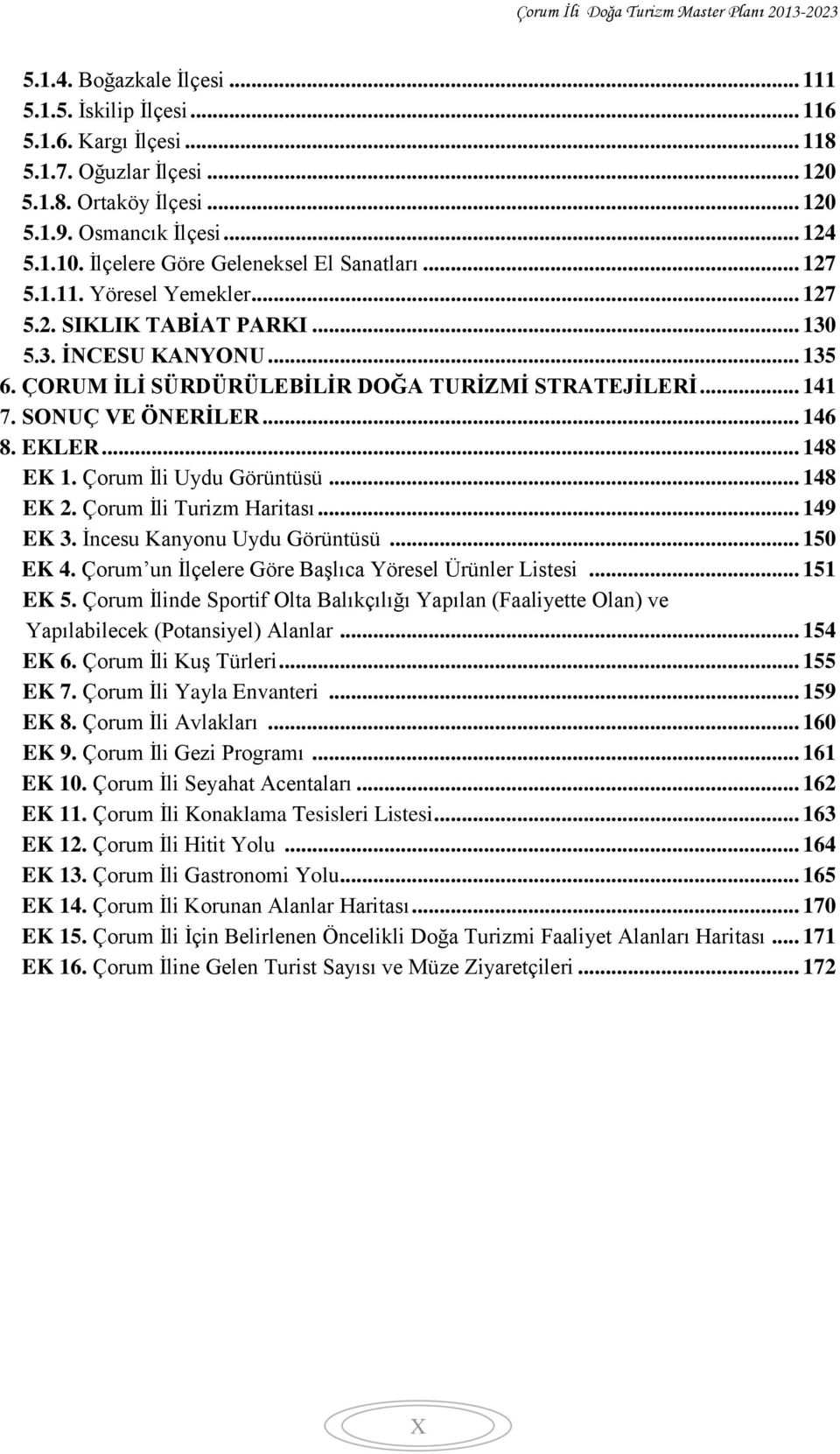 Çorum İli Doğa Turizm Master Planı 2013-2023

5.1.4. Boğazkale İlçesi ... 111
5.1.5. İskilip İlçesi ... 116
5.1.6. Kargı İlçesi ... 118
5.1.7. Oğuzlar İlçesi ... 120
5.1.8. Ortaköy İlçesi ... 120
5.1.9. Osmancık İlçesi ... 124
5.1.10. İlçelere Göre Geleneksel El Sanatları ... 127
5.1.11. Yöresel Yemekler ... 127
5.2. SIKLIK TABİAT PARKI ... 130
5.3. İNCESU KANYONU ... 135
6. ÇORUM İLİ SÜRDÜRÜLEBİLİR DOĞA TURİZMİ STRATEJİLERİ ... 141
7. SONUÇ VE ÖNERİLER ... 146
8. EKLER ... 148
EK 1. Çorum İli Uydu Görüntüsü ... 148
EK 2. Çorum İli Turizm Haritası ... 149
EK 3. İncesu Kanyonu Uydu Görüntüsü ... 150
EK 4. Çorum'un İlçelere Göre Başlıca Yöresel Ürünler Listesi ... 151
EK 5. Çorum İlinde Sportif Olta Balıkçılığı Yapılan (Faaliyette Olan) ve Yapılabilecek (Potansiyel) Alanlar ... 154
EK 6. Çorum İli Kuş Türleri ... 155
EK 7. Çorum İli Yayla Envanteri ... 159
EK 8. Çorum İli Avlakları ... 160
EK 9. Çorum İli Gezi Programı ... 161
EK 10. Çorum İli Seyahat Acentaları ... 162
EK 11. Çorum İli Konaklama Tesisleri Listesi ... 163
EK 12. Çorum İli Hitit Yolu ... 164
EK 13. Çorum İli Gastronomi Yolu ... 165
EK 14. Çorum İli Korunan Alanlar Haritası ... 170
EK 15. Çorum İli İçin Belirlenen Öncelikli Doğa Turizmi Faaliyet Alanları Haritası ... 171
EK 16. Çorum İline Gelen Turist Sayısı ve Müze Ziyaretçileri ... 172

X